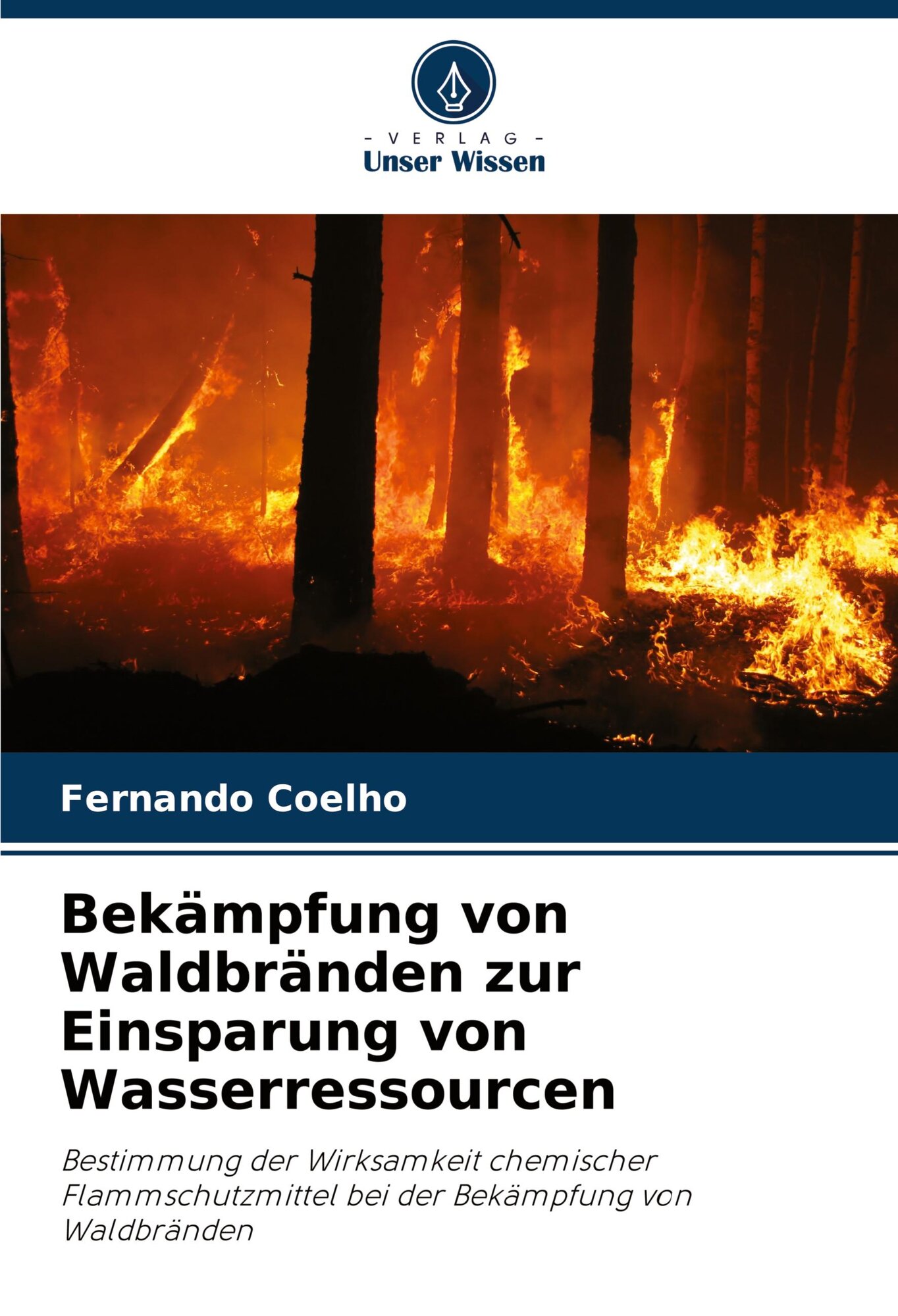 - VERLAG -
Unser Wissen

Fernando Coelho

Bekämpfung von Waldbränden zur Einsparung von Wasserressourcen

Bestimmung der Wirksamkeit chemischer Flammschutzmittel bei der Bekämpfung von Waldbränden